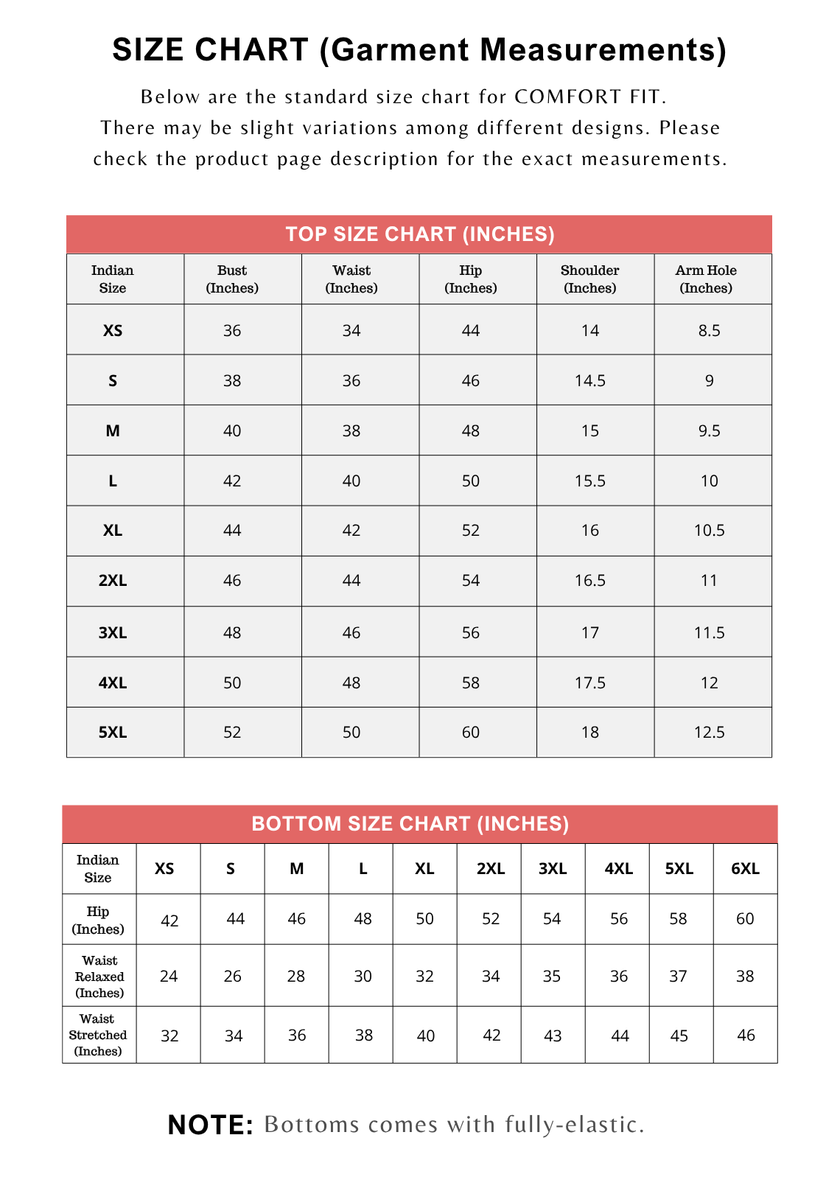 SIZE CHART (Garment Measurements)

Below are the standard size chart for COMFORT FIT. There may be slight variations among different designs. Please check the product page description for the exact measurements.

TOP SIZE CHART (INCHES)

| Indian Size | Bust (Inches) | Waist (Inches) | Hip (Inches) | Shoulder (Inches) | Arm Hole (Inches) |
|---|---|---|---|---|---|
| XS | 36 | 34 | 44 | 14 | 8.5 |
| S | 38 | 36 | 46 | 14.5 | 9 |
| M | 40 | 38 | 48 | 15 | 9.5 |
| L | 42 | 40 | 50 | 15.5 | 10 |
| XL | 44 | 42 | 52 | 16 | 10.5 |
| 2XL | 46 | 44 | 54 | 16.5 | 11 |
| 3XL | 48 | 46 | 56 | 17 | 11.5 |
| 4XL | 50 | 48 | 58 | 17.5 | 12 |
| 5XL | 52 | 50 | 60 | 18 | 12.5 |

BOTTOM SIZE CHART (INCHES)

| Indian Size | XS | S | M | L | XL | 2XL | 3XL | 4XL | 5XL | 6XL |
|---|---|---|---|---|---|---|---|---|---|---|
| Hip (Inches) | 42 | 44 | 46 | 48 | 50 | 52 | 54 | 56 | 58 | 60 |
| Waist Relaxed (Inches) | 24 | 26 | 28 | 30 | 32 | 34 | 35 | 36 | 37 | 38 |
| Waist Stretched (Inches) | 32 | 34 | 36 | 38 | 40 | 42 | 43 | 44 | 45 | 46 |

NOTE: Bottoms comes with fully-elastic.